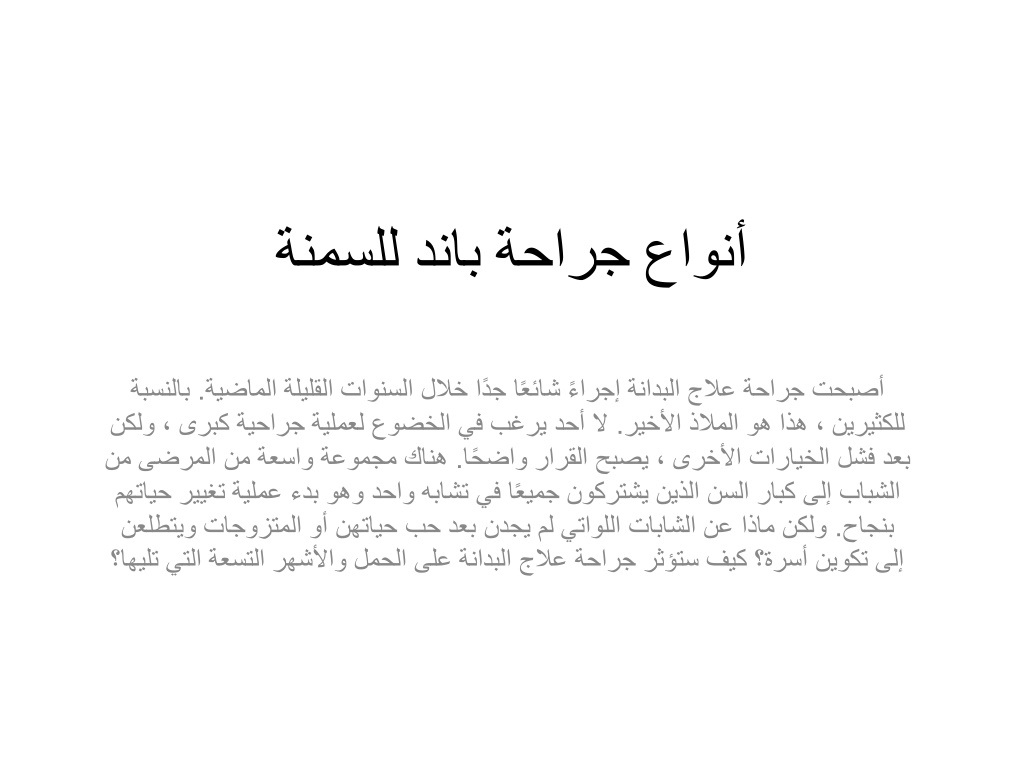 أنواع جراحة باند للسمنة

أصبحت جراحة علاج البدانة إجراءً شائعًا جدًا خلال السنوات القليلة الماضية. بالنسبة للكثيرين ، هذا هو الملاذ الأخير. لا أحد يرغب في الخضوع لعملية جراحية كبرى ، ولكن بعد فشل الخيارات الأخرى ، يصبح القرار واضحًا. هناك مجموعة واسعة من المرضى من الشباب إلى كبار السن الذين يشتركون جميعًا في تشابه واحد وهو بدء عملية تغيير حياتهم بنجاح. ولكن ماذا عن الشابات اللواتي لم يجدن بعد حب حياتهن أو المتزوجات ويتطلعن إلى تكوين أسرة؟ كيف ستؤثر جراحة علاج البدانة على الحمل والأشهر التسعة التي تليها؟